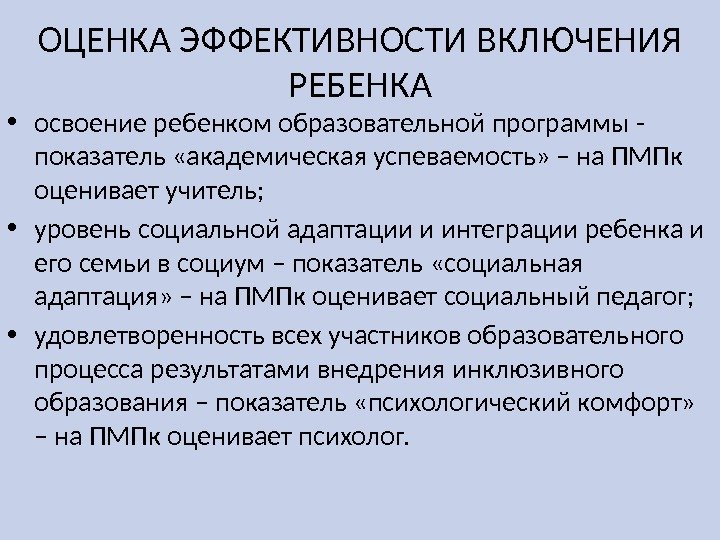 ОЦЕНКА ЭФФЕКТИВНОСТИ ВКЛЮЧЕНИЯ РЕБЕНКА

• освоение ребенком образовательной программы - показатель «академическая успеваемость» – на ПМПк оценивает учитель;

• уровень социальной адаптации и интеграции ребенка и его семьи в социум – показатель «социальная адаптация» – на ПМПк оценивает социальный педагог;

• удовлетворенность всех участников образовательного процесса результатами внедрения инклюзивного образования – показатель «психологический комфорт» – на ПМПк оценивает психолог.